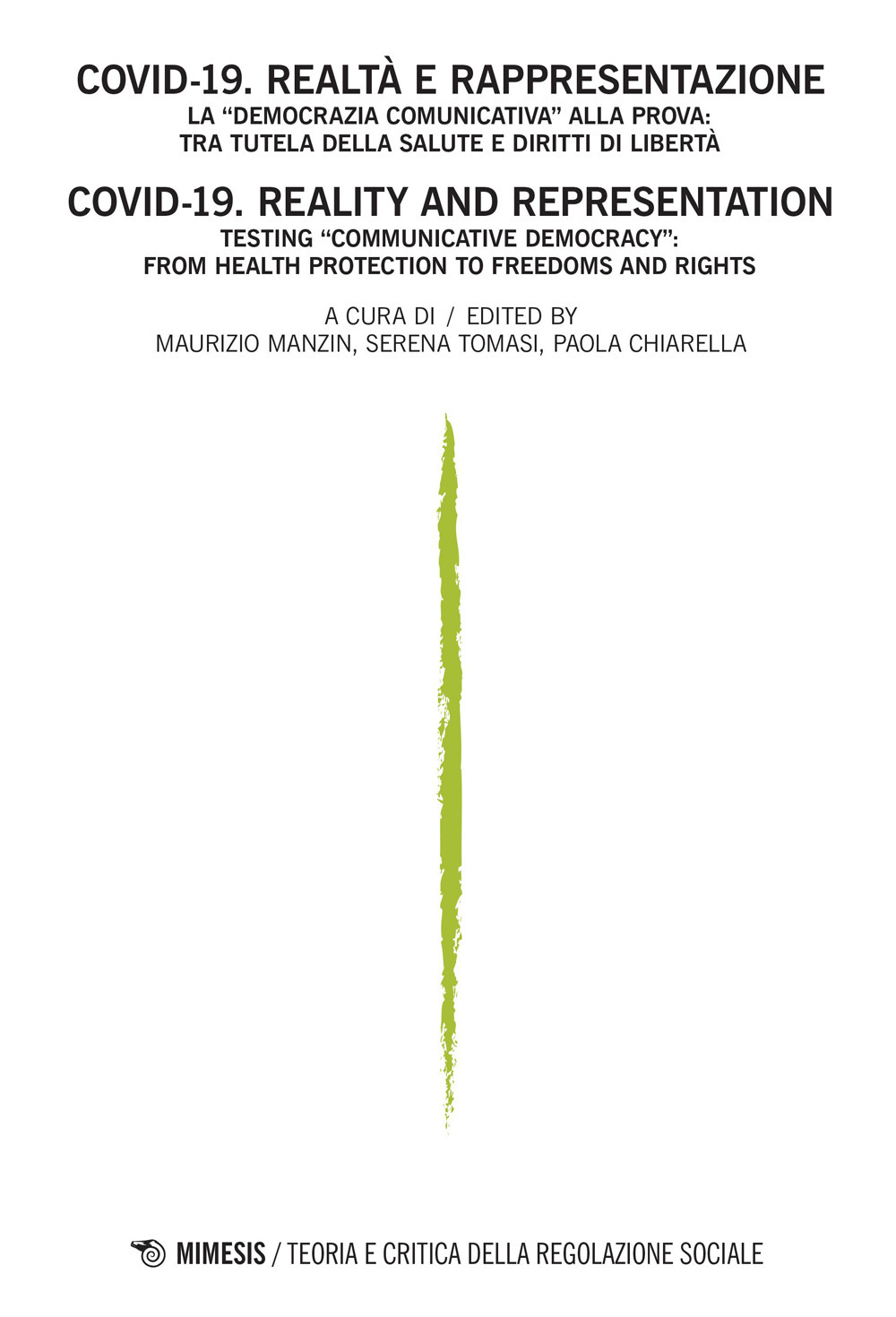 COVID-19. REALTÀ E RAPPRESENTAZIONE
LA “DEMOCRAZIA COMUNICATIVA” ALLA PROVA: TRA TUTELA DELLA SALUTE E DIRITTI DI LIBERTÀ

COVID-19. REALITY AND REPRESENTATION
TESTING “COMMUNICATIVE DEMOCRACY”: FROM HEALTH PROTECTION TO FREEDOMS AND RIGHTS

A CURA DI / EDITED BY
MAURIZIO MANZIN, SERENA TOMASI, PAOLA CHIARELLA

MIMESIS / TEORIA E CRITICA DELLA REGOLAZIONE SOCIALE